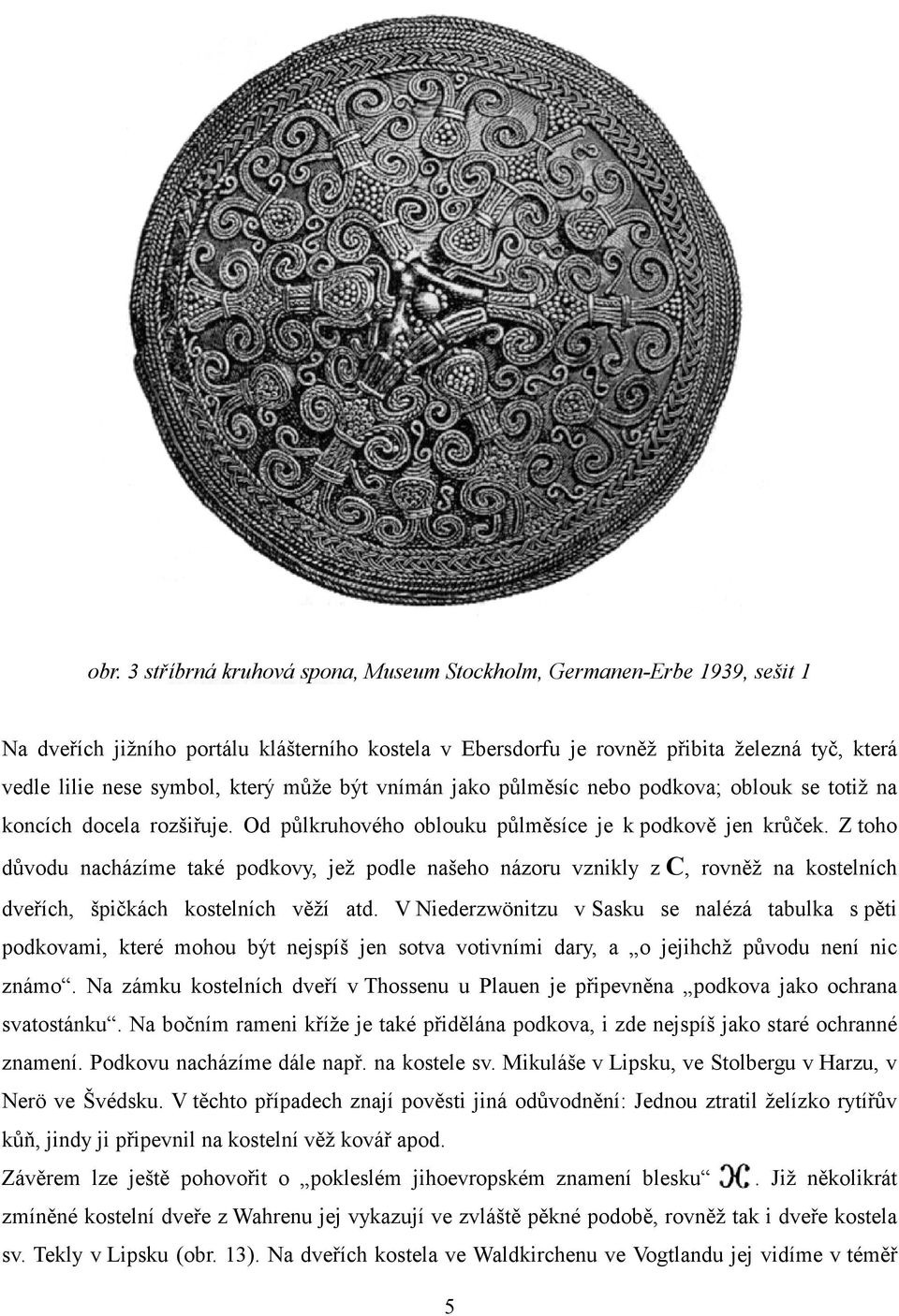 obr. 3 stříbrná kruhová spona, Museum Stockholm, Germanen-Erbe 1939, sešit 1

Na dveřích jižního portálu klášterního kostela v Ebersdorfu je rovněž přibita železná tyč, která vedle lilie nese symbol, který může být vnímán jako půlměsíc nebo podkova; oblouk se totiž na koncích docela rozšiřuje. Od půlkruhového oblouku půlměsíce je k podkově jen krůček. Z toho důvodu nacházíme také podkovy, jež podle našeho názoru vznikly z C, rovněž na kostelních dveřích, špičkách kostelních věží atd. V Niederzwönitzu v Sasku se nalézá tabulka s pěti podkovami, které mohou být nejspíš jen sotva votivními dary, a „o jejihchž původu není nic známo“. Na zámku kostelních dveří v Thossenu u Plauen je připevněna „podkova jako ochrana svatostánku“. Na bočním rameni kříže je také přidělána podkova, i zde nejspíš jako staré ochranné znamení. Podkovu nacházíme dále např. na kostele sv. Mikuláše v Lipsku, ve Stolbergu v Harzu, v Nerö ve Švédsku. V těchto případech znají pověsti jiná odůvodnění: Jednou ztratil želízko rytířův kůň, jindy ji připevnil na kostelní věž kovář apod.

Závěrem lze ještě pohovořit o „pokleslém jihoevropském znamení blesku“ . Již několikrát zmíněné kostelní dveře z Wahrenu jej vykazují ve zvláště pěkné podobě, rovněž tak i dveře kostela sv. Tekly v Lipsku (obr. 13). Na dveřích kostela ve Waldkirchenu ve Vogtlandu jej vidíme v téměř

5